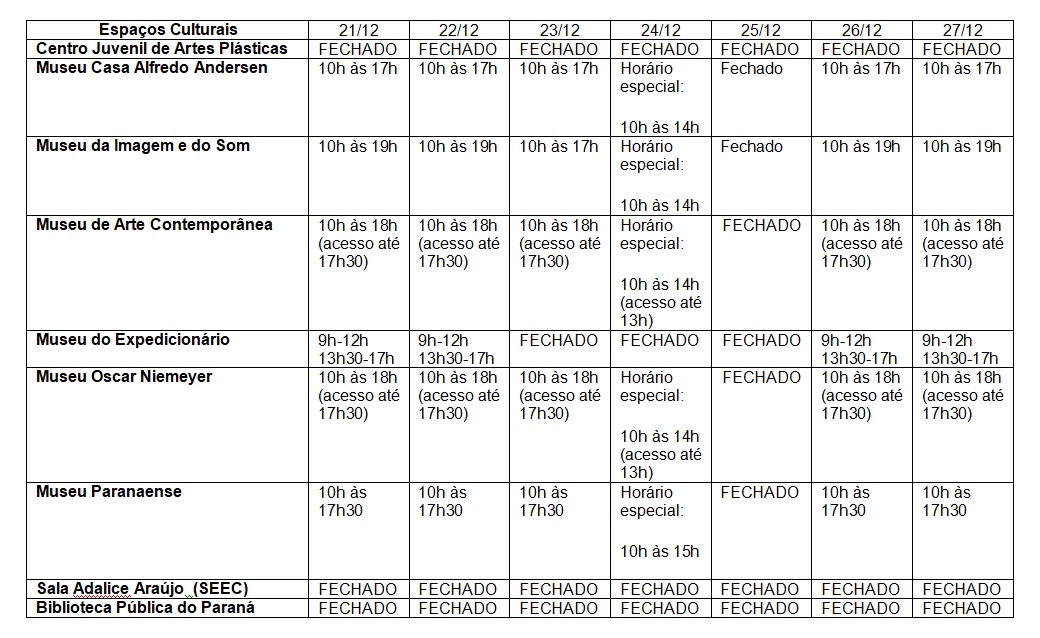 | Espaços Culturais | 21/12 | 22/12 | 23/12 | 24/12 | 25/12 | 26/12 | 27/12 |
|---|---|---|---|---|---|---|---|
| Centro Juvenil de Artes Plásticas | FECHADO | FECHADO | FECHADO | FECHADO | FECHADO | FECHADO | FECHADO |
| Museu Casa Alfredo Andersen | 10h às 17h | 10h às 17h | 10h às 17h | Horário especial: 10h às 14h | Fechado | 10h às 17h | 10h às 17h |
| Museu da Imagem e do Som | 10h às 19h | 10h às 19h | 10h às 17h | Horário especial: 10h às 14h | Fechado | 10h às 19h | 10h às 19h |
| Museu de Arte Contemporânea | 10h às 18h (acesso até 17h30) | 10h às 18h (acesso até 17h30) | 10h às 18h (acesso até 17h30) | Horário especial: 10h às 14h (acesso até 13h) | FECHADO | 10h às 18h (acesso até 17h30) | 10h às 18h (acesso até 17h30) |
| Museu do Expedicionário | 9h-12h 13h30-17h | 9h-12h 13h30-17h | FECHADO | FECHADO | FECHADO | 9h-12h 13h30-17h | 9h-12h 13h30-17h |
| Museu Oscar Niemeyer | 10h às 18h (acesso até 17h30) | 10h às 18h (acesso até 17h30) | 10h às 18h (acesso até 17h30) | Horário especial: 10h às 14h (acesso até 13h) | FECHADO | 10h às 18h (acesso até 17h30) | 10h às 18h (acesso até 17h30) |
| Museu Paranaense | 10h às 17h30 | 10h às 17h30 | 10h às 17h30 | Horário especial: 10h às 15h | FECHADO | 10h às 17h30 | 10h às 17h30 |
| Sala Adalice Araújo (SEEC) | FECHADO | FECHADO | FECHADO | FECHADO | FECHADO | FECHADO | FECHADO |
| Biblioteca Pública do Paraná | FECHADO | FECHADO | FECHADO | FECHADO | FECHADO | FECHADO | FECHADO |